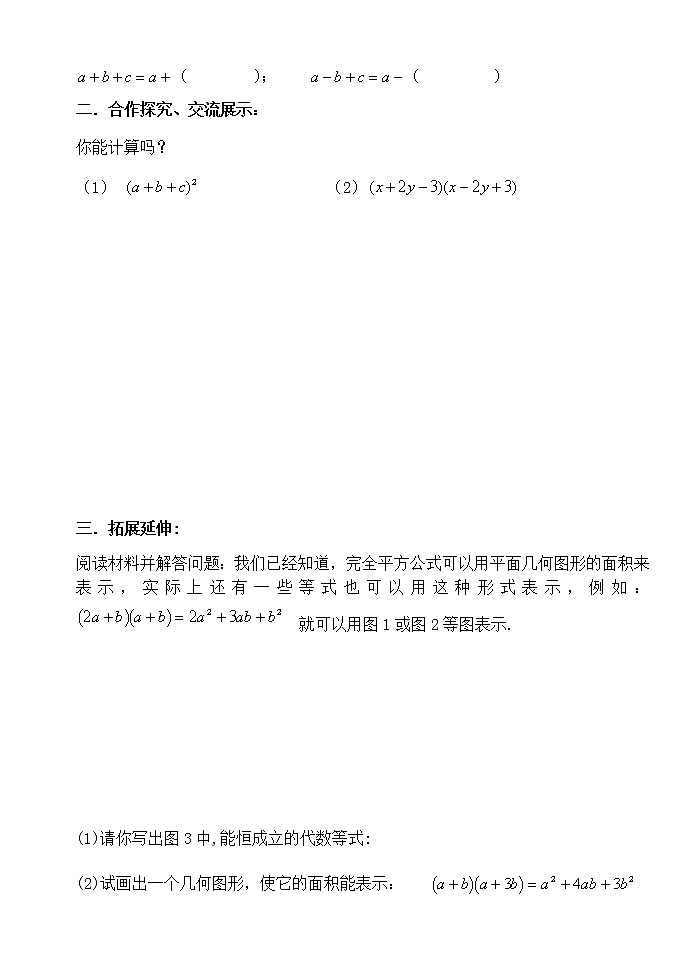 $a+b+c=a+$（　　　　）；　　$a-b+c=a-$（　　　　）

二．合作探究、交流展示：

你能计算吗？

（1）　$(a+b+c)^2$　　　　　　（2）$(x+2y-3)(x-2y+3)$

三．拓展延伸：

阅读材料并解答问题：我们已经知道，完全平方公式可以用平面几何图形的面积来表示，实际上还有一些等式也可以用这种形式表示，例如：$(2a+b)(a+b)=2a^2+3ab+b^2$ 就可以用图1或图2等图表示.

(1)请你写出图3中,能恒成立的代数等式:

(2)试画出一个几何图形，使它的面积能表示：　$(a+b)(a+3b)=a^2+4ab+3b^2$